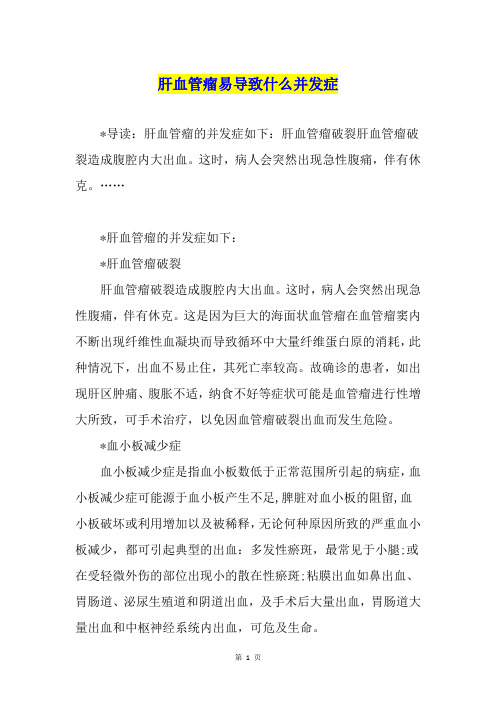 肝血管瘤易导致什么并发症

*导读：肝血管瘤的并发症如下：肝血管瘤破裂肝血管瘤破裂造成腹腔内大出血。这时，病人会突然出现急性腹痛，伴有休克。……

*肝血管瘤的并发症如下：

*肝血管瘤破裂

肝血管瘤破裂造成腹腔内大出血。这时，病人会突然出现急性腹痛，伴有休克。这是因为巨大的海面状血管瘤在血管瘤窦内不断出现纤维性血凝块而导致循环中大量纤维蛋白原的消耗，此种情况下，出血不易止住，其死亡率较高。故确诊的患者，如出现肝区肿痛、腹胀不适，纳食不好等症状可能是血管瘤进行性增大所致，可手术治疗，以免因血管瘤破裂出血而发生危险。

*血小板减少症

血小板减少症是指血小板数低于正常范围所引起的病症，血小板减少症可能源于血小板产生不足，脾脏对血小板的阻留，血小板破坏或利用增加以及被稀释，无论何种原因所致的严重血小板减少，都可引起典型的出血：多发性瘀斑，最常见于小腿;或在受轻微外伤的部位出现小的散在性瘀斑;粘膜出血如鼻出血、胃肠道、泌尿生殖道和阴道出血，及手术后大量出血，胃肠道大量出血和中枢神经系统内出血，可危及生命。

第 1 页